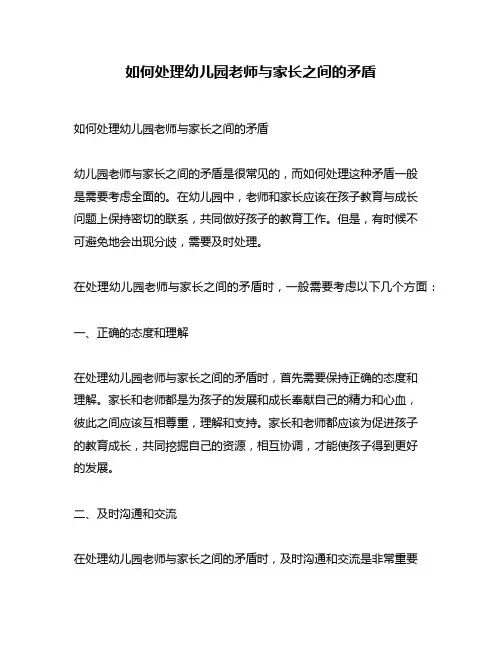 如何处理幼儿园老师与家长之间的矛盾

如何处理幼儿园老师与家长之间的矛盾

幼儿园老师与家长之间的矛盾是很常见的，而如何处理这种矛盾一般是需要考虑全面的。在幼儿园中，老师和家长应该在孩子教育与成长问题上保持密切的联系，共同做好孩子的教育工作。但是，有时候不可避免地会出现分歧，需要及时处理。

在处理幼儿园老师与家长之间的矛盾时，一般需要考虑以下几个方面：

一、正确的态度和理解

在处理幼儿园老师与家长之间的矛盾时，首先需要保持正确的态度和理解。家长和老师都是为孩子的发展和成长奉献自己的精力和心血，彼此之间应该互相尊重，理解和支持。家长和老师都应该为促进孩子的教育成长，共同挖掘自己的资源，相互协调，才能使孩子得到更好的发展。

二、及时沟通和交流

在处理幼儿园老师与家长之间的矛盾时，及时沟通和交流是非常重要